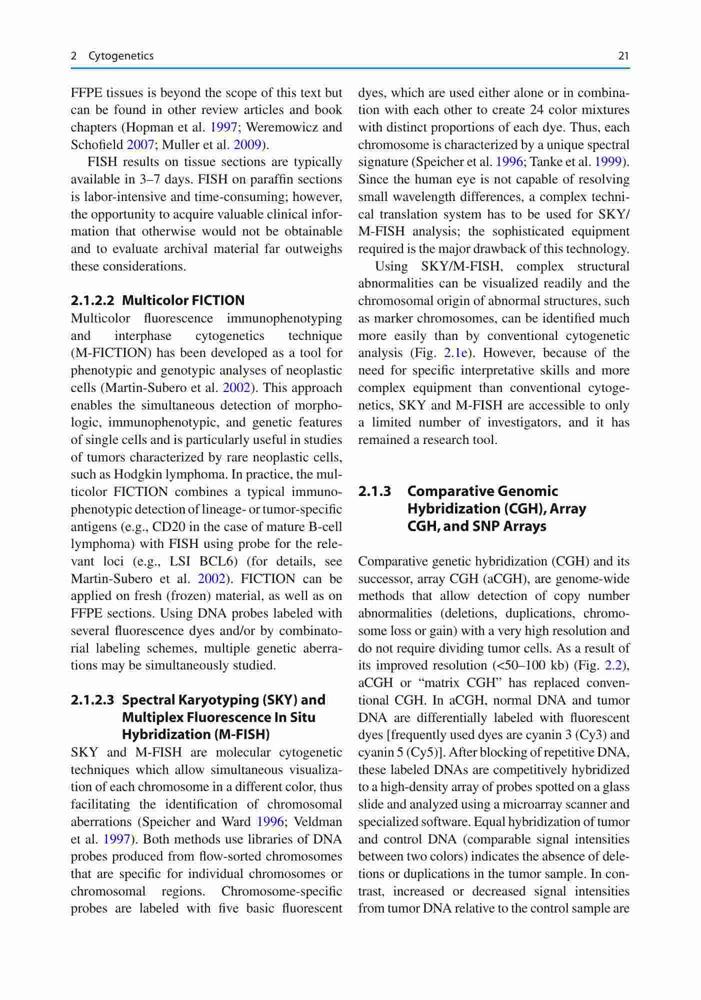 2 Cytogenetics

21

FFPE tissues is beyond the scope of this text but can be found in other review articles and book chapters (Hopman et al. 1997; Weremowicz and Schofield 2007; Muller et al. 2009).

FISH results on tissue sections are typically available in 3–7 days. FISH on paraffin sections is labor-intensive and time-consuming; however, the opportunity to acquire valuable clinical information that otherwise would not be obtainable and to evaluate archival material far outweighs these considerations.

2.1.2.2 Multicolor FICTION

Multicolor fluorescence immunophenotyping and interphase cytogenetics technique (M-FICTION) has been developed as a tool for phenotypic and genotypic analyses of neoplastic cells (Martin-Subero et al. 2002). This approach enables the simultaneous detection of morphologic, immunophenotypic, and genetic features of single cells and is particularly useful in studies of tumors characterized by rare neoplastic cells, such as Hodgkin lymphoma. In practice, the multicolor FICTION combines a typical immunophenotypic detection of lineage- or tumor-specific antigens (e.g., CD20 in the case of mature B-cell lymphoma) with FISH using probe for the relevant loci (e.g., LSI BCL6) (for details, see Martin-Subero et al. 2002). FICTION can be applied on fresh (frozen) material, as well as on FFPE sections. Using DNA probes labeled with several fluorescence dyes and/or by combinatorial labeling schemes, multiple genetic aberrations may be simultaneously studied.

2.1.2.3 Spectral Karyotyping (SKY) and Multiplex Fluorescence In Situ Hybridization (M-FISH)

SKY and M-FISH are molecular cytogenetic techniques which allow simultaneous visualization of each chromosome in a different color, thus facilitating the identification of chromosomal aberrations (Speicher and Ward 1996; Veldman et al. 1997). Both methods use libraries of DNA probes produced from flow-sorted chromosomes that are specific for individual chromosomes or chromosomal regions. Chromosome-specific probes are labeled with five basic fluorescent dyes, which are used either alone or in combination with each other to create 24 color mixtures with distinct proportions of each dye. Thus, each chromosome is characterized by a unique spectral signature (Speicher et al. 1996; Tanke et al. 1999). Since the human eye is not capable of resolving small wavelength differences, a complex technical translation system has to be used for SKY/M-FISH analysis; the sophisticated equipment required is the major drawback of this technology.

Using SKY/M-FISH, complex structural abnormalities can be visualized readily and the chromosomal origin of abnormal structures, such as marker chromosomes, can be identified much more easily than by conventional cytogenetic analysis (Fig. 2.1e). However, because of the need for specific interpretative skills and more complex equipment than conventional cytogenetics, SKY and M-FISH are accessible to only a limited number of investigators, and it has remained a research tool.

2.1.3 Comparative Genomic Hybridization (CGH), Array CGH, and SNP Arrays

Comparative genetic hybridization (CGH) and its successor, array CGH (aCGH), are genome-wide methods that allow detection of copy number abnormalities (deletions, duplications, chromosome loss or gain) with a very high resolution and do not require dividing tumor cells. As a result of its improved resolution (<50–100 kb) (Fig. 2.2), aCGH or "matrix CGH" has replaced conventional CGH. In aCGH, normal DNA and tumor DNA are differentially labeled with fluorescent dyes [frequently used dyes are cyanin 3 (Cy3) and cyanin 5 (Cy5)]. After blocking of repetitive DNA, these labeled DNAs are competitively hybridized to a high-density array of probes spotted on a glass slide and analyzed using a microarray scanner and specialized software. Equal hybridization of tumor and control DNA (comparable signal intensities between two colors) indicates the absence of deletions or duplications in the tumor sample. In contrast, increased or decreased signal intensities from tumor DNA relative to the control sample are